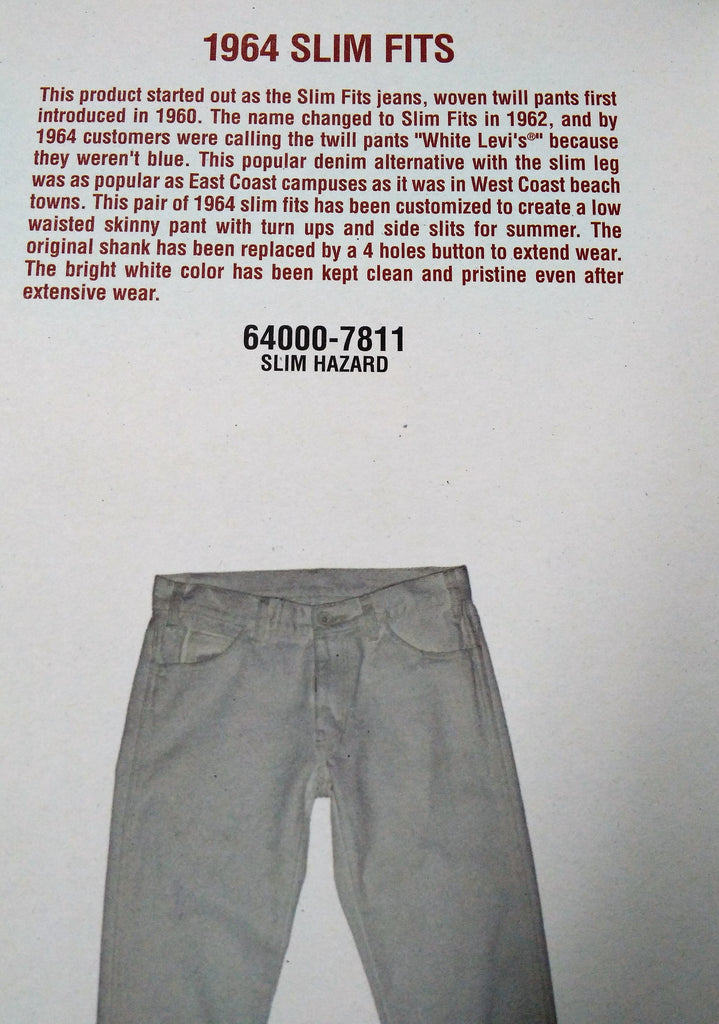 1964 SLIM FITS

This product started out as the Slim Fits jeans, woven twill pants first introduced in 1960. The name changed to Slim Fits in 1962, and by 1964 customers were calling the twill pants "White Levi's®" because they weren't blue. This popular denim alternative with the slim leg was as popular as East Coast campuses as it was in West Coast beach towns. This pair of 1964 slim fits has been customized to create a low waisted skinny pant with turn ups and side slits for summer. The original shank has been replaced by a 4 holes button to extend wear. The bright white color has been kept clean and pristine even after extensive wear.

64000-7811
SLIM HAZARD